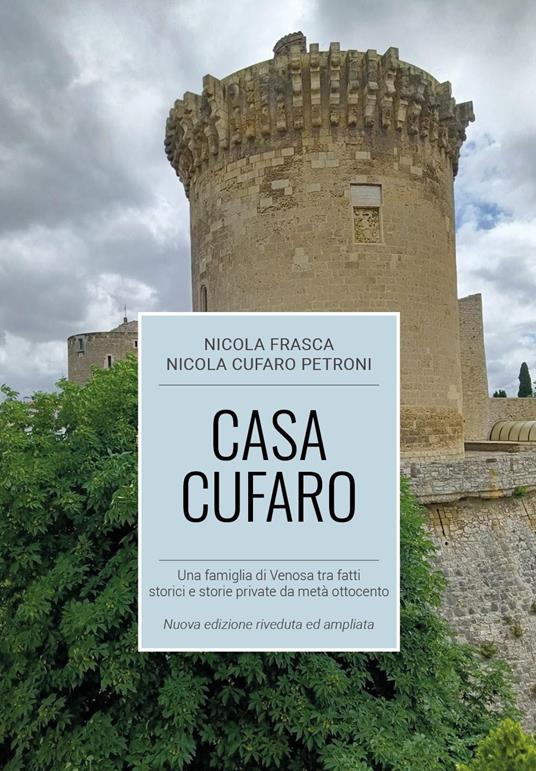 NICOLA FRASCA
NICOLA CUFARO PETRONI

CASA
CUFARO

Una famiglia di Venosa tra fatti storici e storie private da metà ottocento

Nuova edizione riveduta ed ampliata